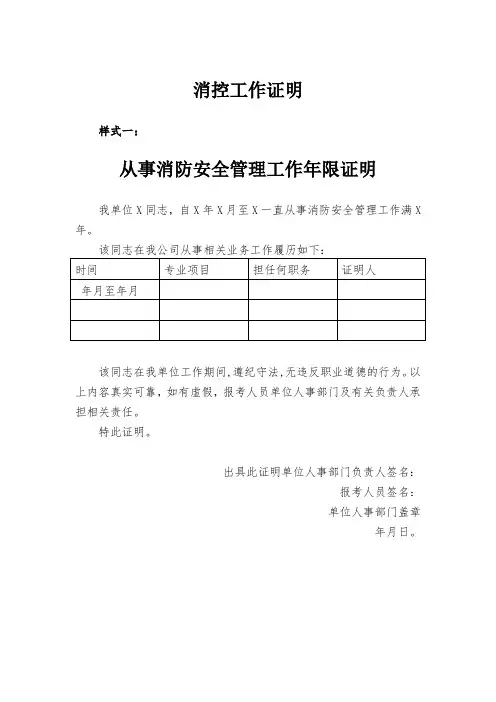 消控工作证明

样式一：

从事消防安全管理工作年限证明

我单位X同志，自X年X月至X一直从事消防安全管理工作满X年。

该同志在我公司从事相关业务工作履历如下：

| 时间 | 专业项目 | 担任何职务 | 证明人 |
|---|---|---|---|
| 年月至年月 | | | |
| | | | |
| | | | |

该同志在我单位工作期间，遵纪守法，无违反职业道德的行为。以上内容真实可靠，如有虚假，报考人员单位人事部门及有关负责人承担相关责任。

特此证明。

出具此证明单位人事部门负责人签名：

报考人员签名：

单位人事部门盖章

年月日。